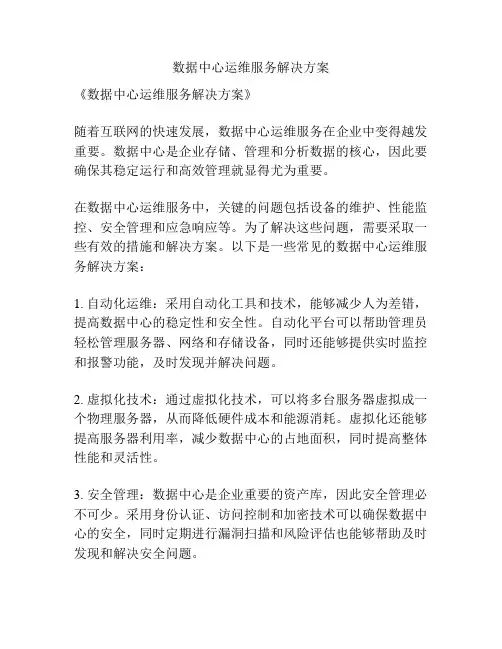 数据中心运维服务解决方案

《数据中心运维服务解决方案》

随着互联网的快速发展，数据中心运维服务在企业中变得越发重要。数据中心是企业存储、管理和分析数据的核心，因此要确保其稳定运行和高效管理就显得尤为重要。

在数据中心运维服务中，关键的问题包括设备的维护、性能监控、安全管理和应急响应等。为了解决这些问题，需要采取一些有效的措施和解决方案。以下是一些常见的数据中心运维服务解决方案：

1. 自动化运维：采用自动化工具和技术，能够减少人为差错，提高数据中心的稳定性和安全性。自动化平台可以帮助管理员轻松管理服务器、网络和存储设备，同时还能够提供实时监控和报警功能，及时发现并解决问题。

2. 虚拟化技术：通过虚拟化技术，可以将多台服务器虚拟成一个物理服务器，从而降低硬件成本和能源消耗。虚拟化还能够提高服务器利用率，减少数据中心的占地面积，同时提高整体性能和灵活性。

3. 安全管理：数据中心是企业重要的资产库，因此安全管理必不可少。采用身份认证、访问控制和加密技术可以确保数据中心的安全，同时定期进行漏洞扫描和风险评估也能够帮助及时发现和解决安全问题。